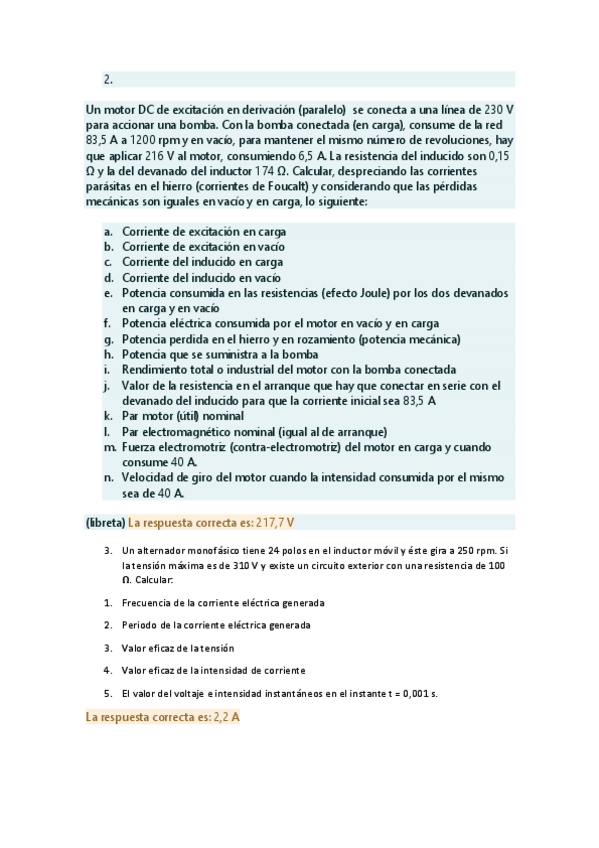 2.

Un motor DC de excitación en derivación (paralelo) se conecta a una línea de 230 V para accionar una bomba. Con la bomba conectada (en carga), consume de la red 83,5 A a 1200 rpm y en vacío, para mantener el mismo número de revoluciones, hay que aplicar 216 V al motor, consumiendo 6,5 A. La resistencia del inducido son 0,15 Ω y la del devanado del inductor 174 Ω. Calcular, despreciando las corrientes parásitas en el hierro (corrientes de Foucalt) y considerando que las pérdidas mecánicas son iguales en vacío y en carga, lo siguiente:

a. Corriente de excitación en carga
b. Corriente de excitación en vacío
c. Corriente del inducido en carga
d. Corriente del inducido en vacío
e. Potencia consumida en las resistencias (efecto Joule) por los dos devanados en carga y en vacío
f. Potencia eléctrica consumida por el motor en vacío y en carga
g. Potencia perdida en el hierro y en rozamiento (potencia mecánica)
h. Potencia que se suministra a la bomba
i. Rendimiento total o industrial del motor con la bomba conectada
j. Valor de la resistencia en el arranque que hay que conectar en serie con el devanado del inducido para que la corriente inicial sea 83,5 A
k. Par motor (útil) nominal
l. Par electromagnético nominal (igual al de arranque)
m. Fuerza electromotriz (contra-electromotriz) del motor en carga y cuando consume 40 A.
n. Velocidad de giro del motor cuando la intensidad consumida por el mismo sea de 40 A.

(libreta) La respuesta correcta es: 217,7 V

3. Un alternador monofásico tiene 24 polos en el inductor móvil y éste gira a 250 rpm. Si la tensión máxima es de 310 V y existe un circuito exterior con una resistencia de 100 Ω. Calcular:

1. Frecuencia de la corriente eléctrica generada
2. Periodo de la corriente eléctrica generada
3. Valor eficaz de la tensión
4. Valor eficaz de la intensidad de corriente
5. El valor del voltaje e intensidad instantáneos en el instante t = 0,001 s.

La respuesta correcta es: 2,2 A